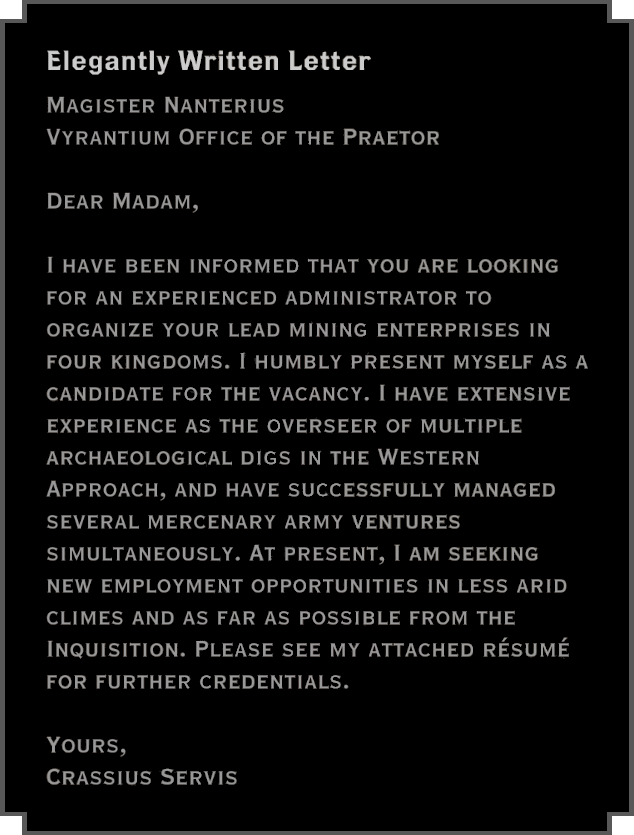 Elegantly Written Letter

Magister Nanterius
Vyrantium Office of the Praetor

Dear Madam,

I have been informed that you are looking for an experienced administrator to organize your lead mining enterprises in four kingdoms. I humbly present myself as a candidate for the vacancy. I have extensive experience as the overseer of multiple archaeological digs in the Western Approach, and have successfully managed several mercenary army ventures simultaneously. At present, I am seeking new employment opportunities in less arid climes and as far as possible from the Inquisition. Please see my attached résumé for further credentials.

Yours,
Crassius Servis